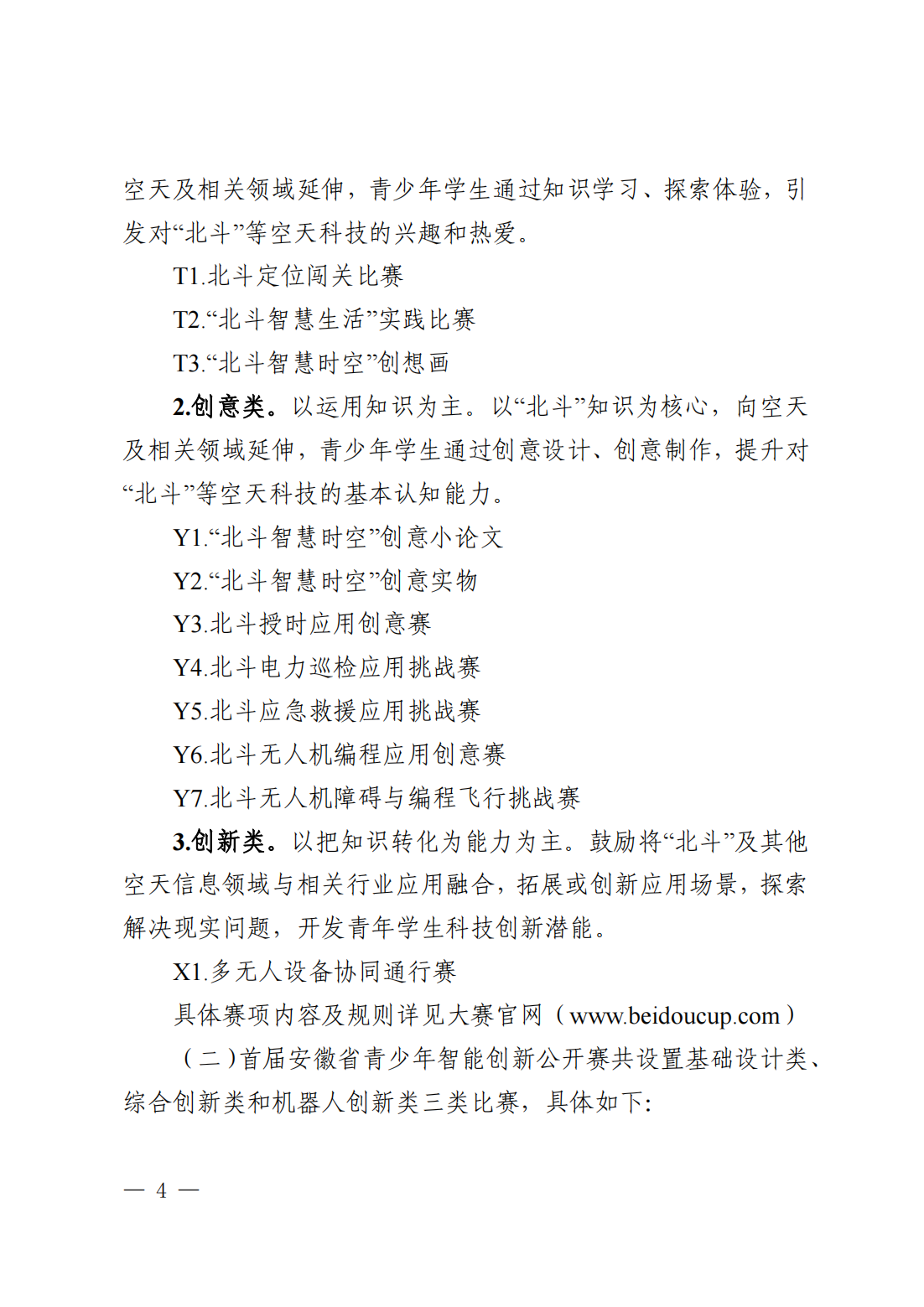 空天及相关领域延伸，青少年学生通过知识学习、探索体验，引发对“北斗”等空天科技的兴趣和热爱。

T1.北斗定位闯关比赛

T2.“北斗智慧生活”实践比赛

T3.“北斗智慧时空”创想画

2.创意类。以运用知识为主。以“北斗”知识为核心，向空天及相关领域延伸，青少年学生通过创意设计、创意制作，提升对“北斗”等空天科技的基本认知能力。

Y1.“北斗智慧时空”创意小论文

Y2.“北斗智慧时空”创意实物

Y3.北斗授时应用创意赛

Y4.北斗电力巡检应用挑战赛

Y5.北斗应急救援应用挑战赛

Y6.北斗无人机编程应用创意赛

Y7.北斗无人机障碍与编程飞行挑战赛

3.创新类。以把知识转化为能力为主。鼓励将“北斗”及其他空天信息领域与相关行业应用融合，拓展或创新应用场景，探索解决现实问题，开发青年学生科技创新潜能。

X1.多无人设备协同通行赛

具体赛项内容及规则详见大赛官网（www.beidoucup.com）

（二）首届安徽省青少年智能创新公开赛共设置基础设计类、综合创新类和机器人创新类三类比赛，具体如下：

— 4 —